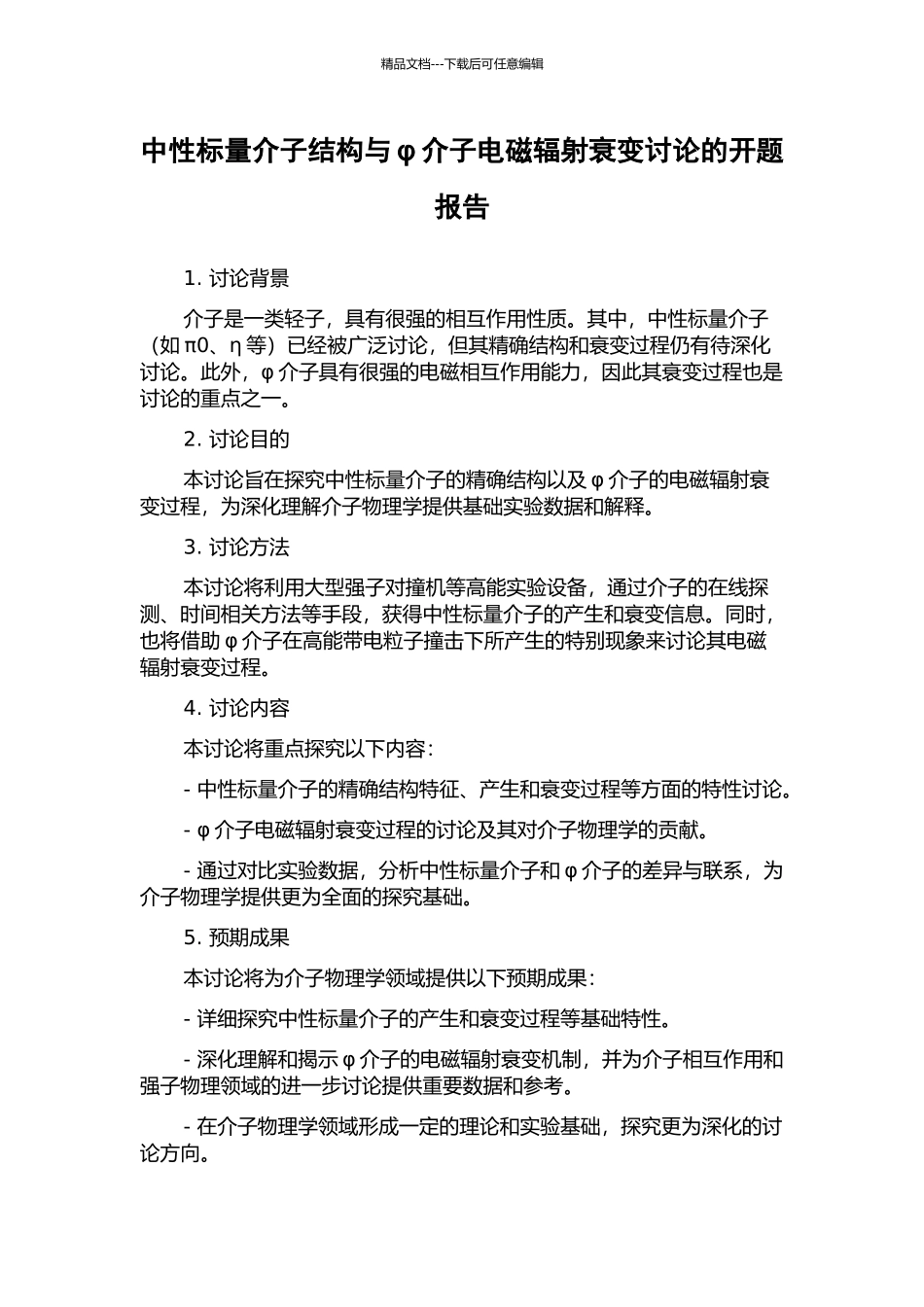 精品文档---下载后可任意编辑

中性标量介子结构与 φ 介子电磁辐射衰变讨论的开题报告

1. 讨论背景

介子是一类轻子，具有很强的相互作用性质。其中，中性标量介子（如 π0、η 等）已经被广泛讨论，但其精确结构和衰变过程仍有待深化讨论。此外，φ 介子具有很强的电磁相互作用能力，因此其衰变过程也是讨论的重点之一。

2. 讨论目的

本讨论旨在探究中性标量介子的精确结构以及 φ 介子的电磁辐射衰变过程，为深化理解介子物理学提供基础实验数据和解释。

3. 讨论方法

本讨论将利用大型强子对撞机等高能实验设备，通过介子的在线探测、时间相关方法等手段，获得中性标量介子的产生和衰变信息。同时，也将借助 φ 介子在高能带电粒子撞击下所产生的特别现象来讨论其电磁辐射衰变过程。

4. 讨论内容

本讨论将重点探究以下内容：

- 中性标量介子的精确结构特征、产生和衰变过程等方面的特性讨论。

- φ 介子电磁辐射衰变过程的讨论及其对介子物理学的贡献。

- 通过对比实验数据，分析中性标量介子和 φ 介子的差异与联系，为介子物理学提供更为全面的探究基础。

5. 预期成果

本讨论将为介子物理学领域提供以下预期成果：

- 详细探究中性标量介子的产生和衰变过程等基础特性。

- 深化理解和揭示 φ 介子的电磁辐射衰变机制，并为介子相互作用和强子物理领域的进一步讨论提供重要数据和参考。

- 在介子物理学领域形成一定的理论和实验基础，探究更为深化的讨论方向。